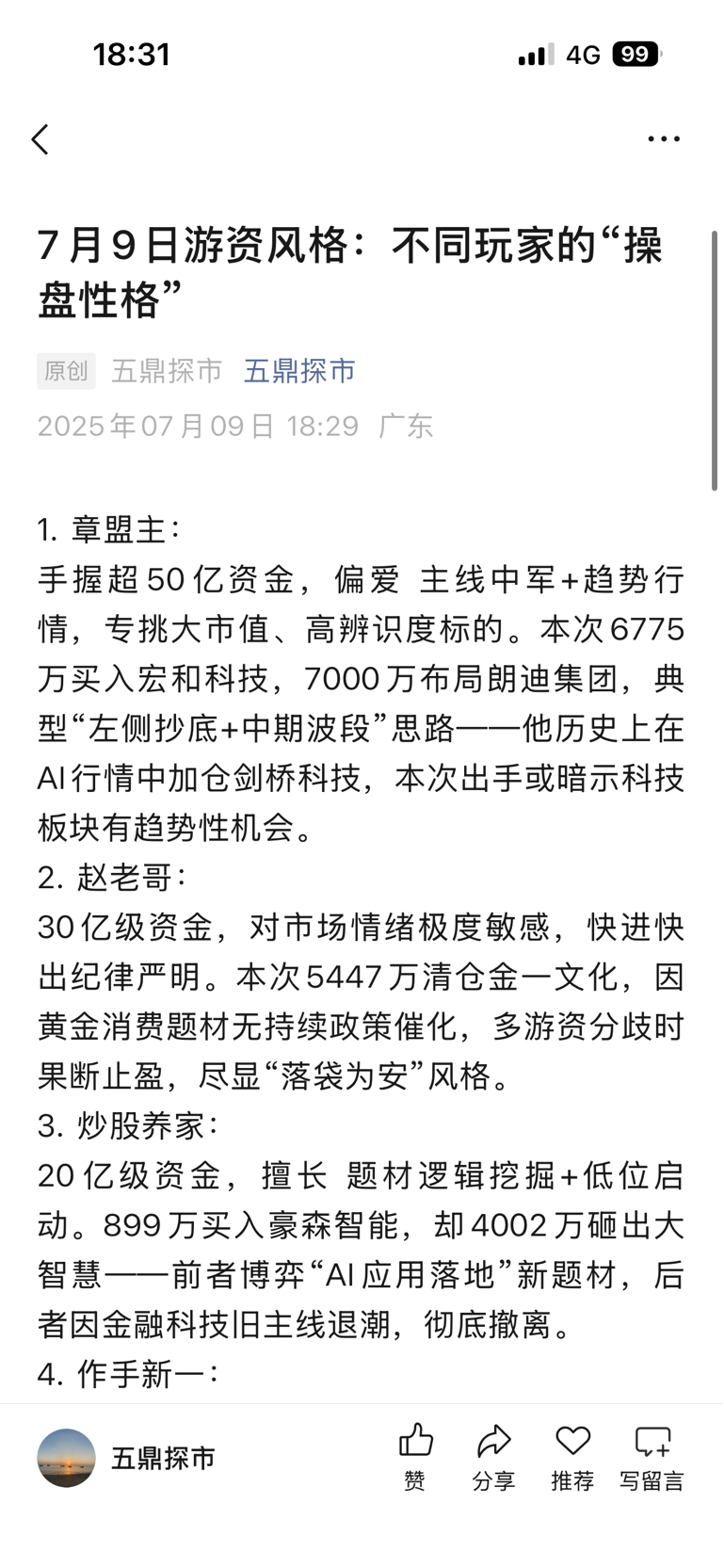 18:31 4G 99

7月9日游资风格：不同玩家的“操盘性格”

原创 五鼎探市 五鼎探市

2025年07月09日 18:29 广东

1. 章盟主：
手握超50亿资金，偏爱 主线中军+趋势行情，专挑大市值、高辨识度标的。本次6775万买入宏和科技，7000万布局朗迪集团，典型“左侧抄底+中期波段”思路——他历史上在AI行情中加仓剑桥科技，本次出手或暗示科技板块有趋势性机会。
2. 赵老哥：
30亿级资金，对市场情绪极度敏感，快进快出纪律严明。本次5447万清仓金一文化，因黄金消费题材无持续政策催化，多游资分歧时果断止盈，尽显“落袋为安”风格。
3. 炒股养家：
20亿级资金，擅长 题材逻辑挖掘+低位启动。899万买入豪森智能，却4002万砸出大智慧——前者博弈“AI应用落地”新题材，后者因金融科技旧主线退潮，彻底撤离。
4. 作手新一：

五鼎探市 赞 分享 推荐 写留言